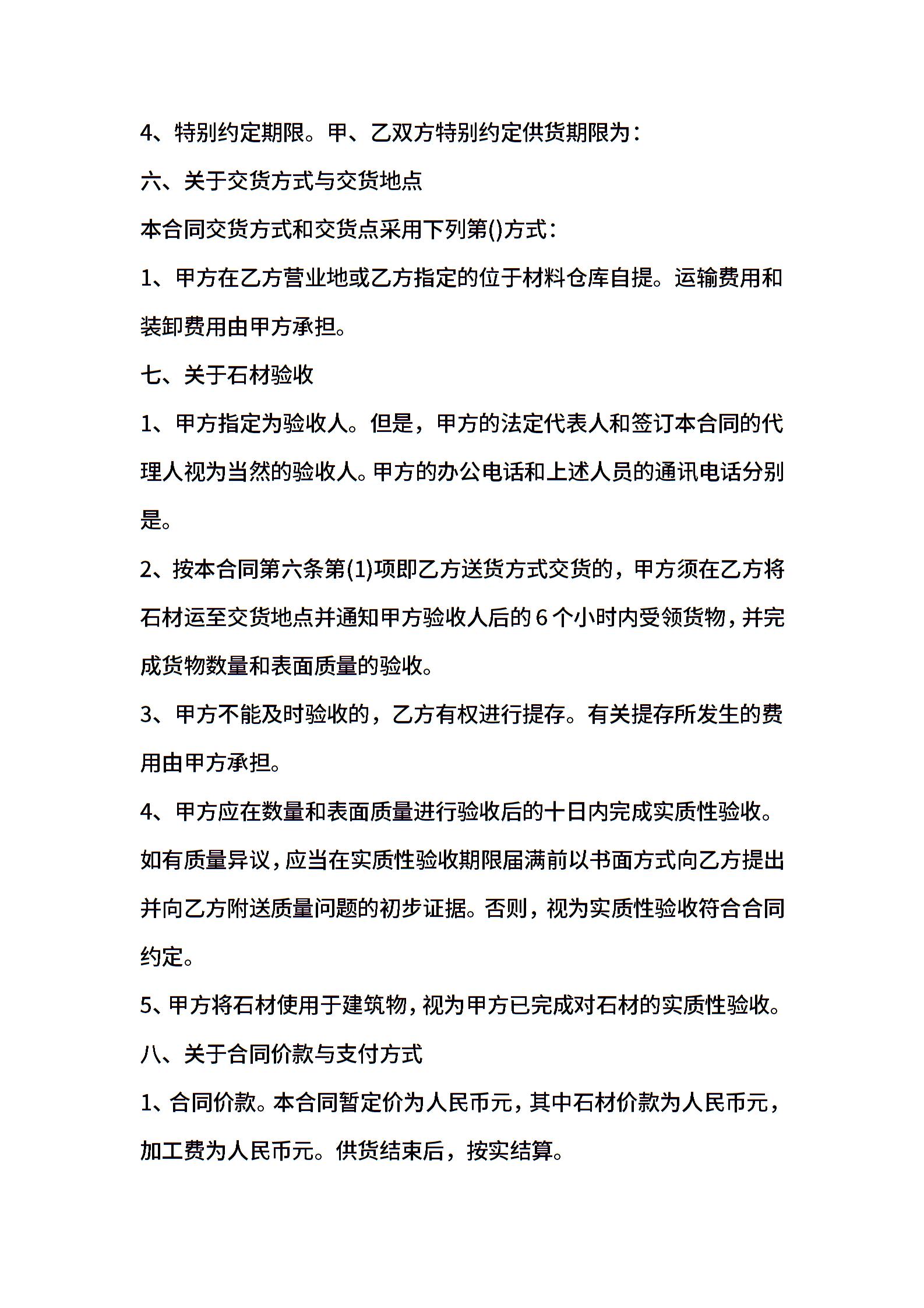 4、特别约定期限。甲、乙双方特别约定供货期限为：

六、关于交货方式与交货地点

本合同交货方式和交货点采用下列第()方式：

1、甲方在乙方营业地或乙方指定的位于材料仓库自提。运输费用和装卸费用由甲方承担。

七、关于石材验收

1、甲方指定为验收人。但是，甲方的法定代表人和签订本合同的代理人视为当然的验收人。甲方的办公电话和上述人员的通讯电话分别是。

2、按本合同第六条第(1)项即乙方送货方式交货的，甲方须在乙方将石材运至交货地点并通知甲方验收人后的6个小时内受领货物，并完成货物数量和表面质量的验收。

3、甲方不能及时验收的，乙方有权进行提存。有关提存所发生的费用由甲方承担。

4、甲方应在数量和表面质量进行验收后的十日内完成实质性验收。如有质量异议，应当在实质性验收期限届满前以书面方式向乙方提出并向乙方附送质量问题的初步证据。否则，视为实质性验收符合合同约定。

5、甲方将石材使用于建筑物，视为甲方已完成对石材的实质性验收。

八、关于合同价款与支付方式

1、合同价款。本合同暂定价为人民币元，其中石材价款为人民币元，加工费为人民币元。供货结束后，按实结算。